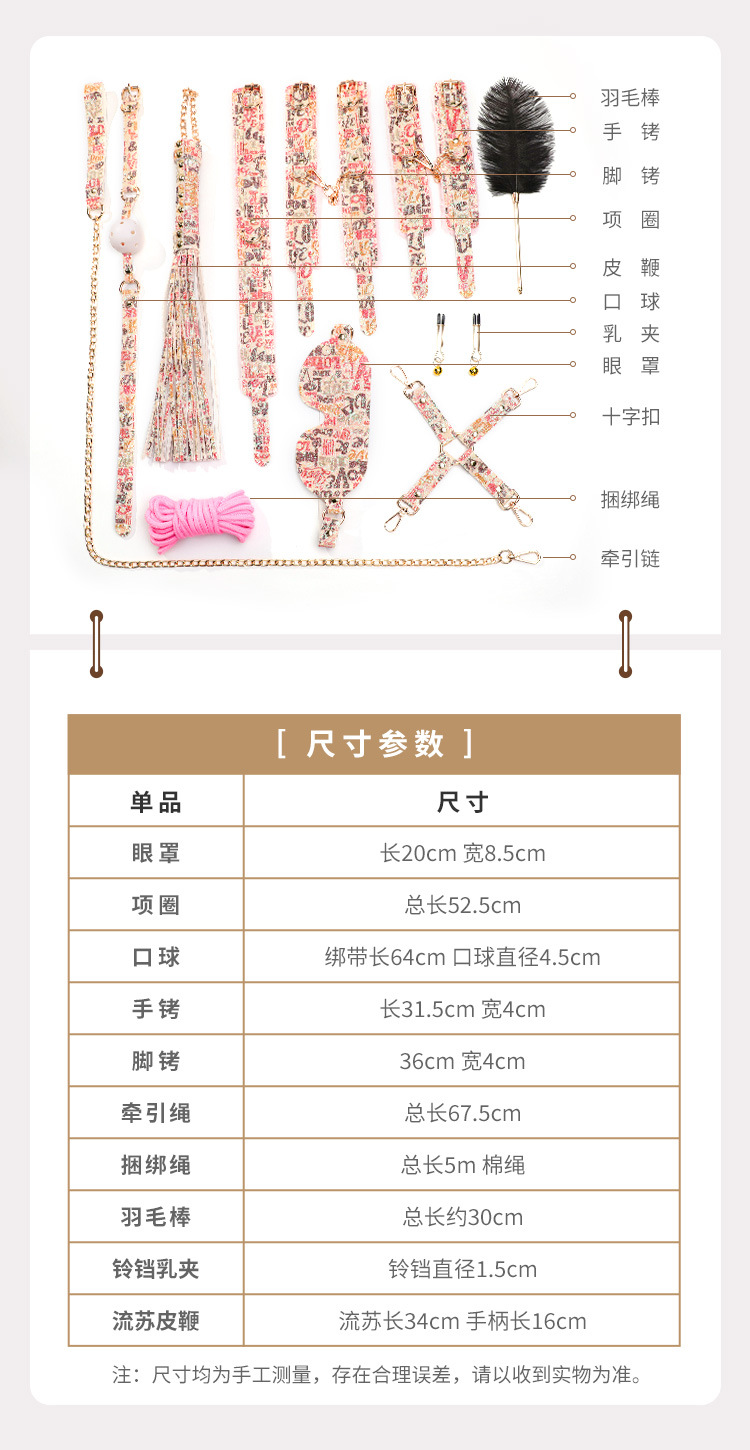 羽毛棒
手 铐
脚 铐
项 圈
皮 鞭
口 球
乳 夹
眼 罩
十字扣
捆绑绳
牵引链

[ 尺寸参数 ]

| 单品 | 尺寸 |
|---|---|
| 眼罩 | 长20cm 宽8.5cm |
| 项圈 | 总长52.5cm |
| 口球 | 绑带长64cm 口球直径4.5cm |
| 手铐 | 长31.5cm 宽4cm |
| 脚铐 | 36cm 宽4cm |
| 牵引绳 | 总长67.5cm |
| 捆绑绳 | 总长5m 棉绳 |
| 羽毛棒 | 总长约30cm |
| 铃铛乳夹 | 铃铛直径1.5cm |
| 流苏皮鞭 | 流苏长34cm 手柄长16cm |

注：尺寸均为手工测量，存在合理误差，请以收到实物为准。